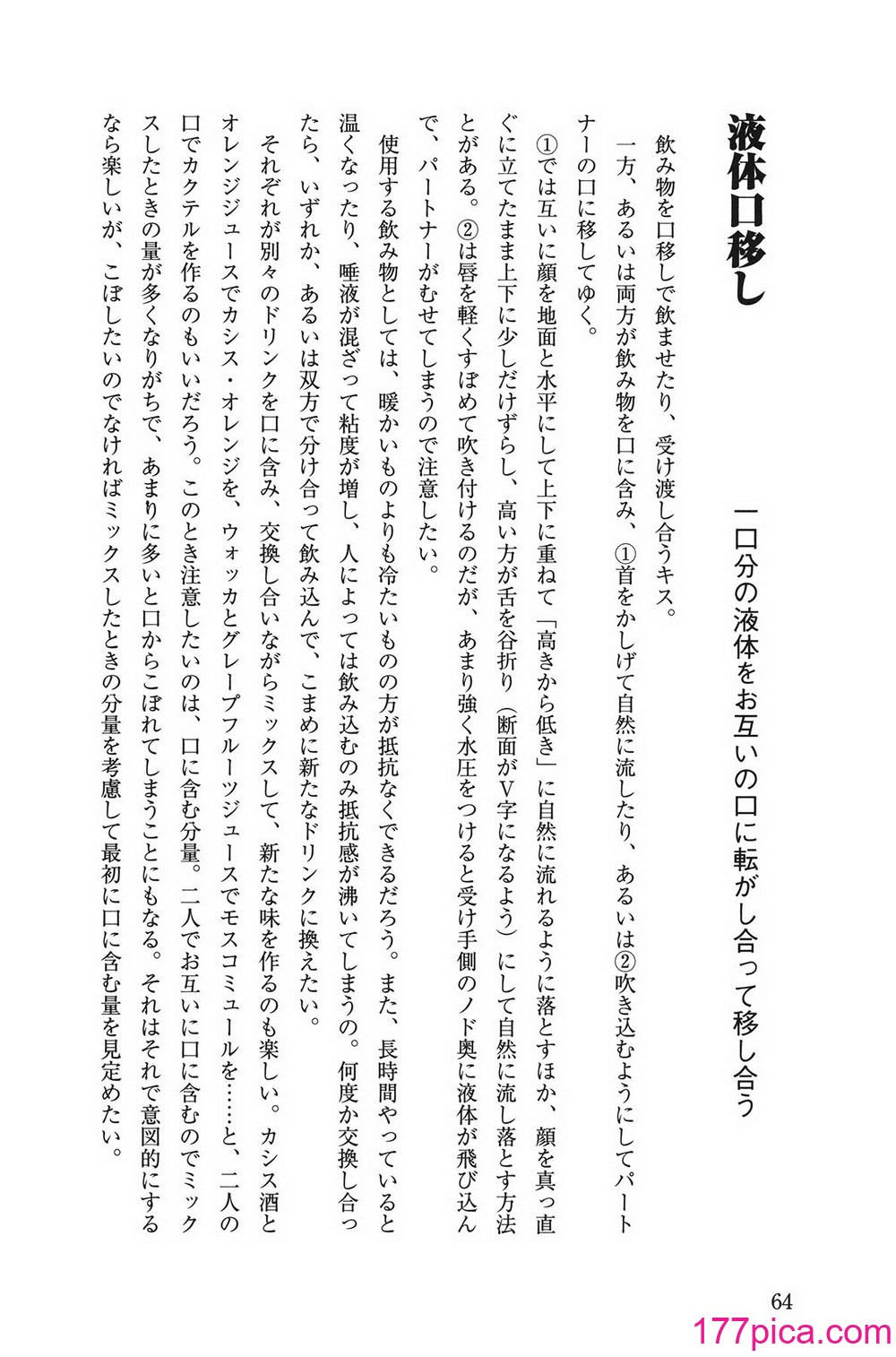 液体口移し

一口分の液体をお互いの口に転がし合って移し合う

飲み物を口移しで飲ませたり、受け渡し合うキス。

一方、あるいは両方が飲み物を口に含み、①首をかしげて自然に流したり、あるいは②吹き込むようにしてパートナーの口に移してゆく。

①では互いに顔を地面と水平にして上下に重ねて「高きから低き」に自然に流れるように落とすほか、顔を真っ直ぐに立てたまま上下に少しだけずらし、高い方が舌を谷折り（断面がV字になるよう）にして自然に流し落とす方法とがある。②は唇を軽くすぼめて吹き付けるのだが、あまり強く水圧をつけると受け手側のノド奥に液体が飛び込んで、パートナーがむせてしまうので注意したい。

使用する飲み物としては、暖かいものよりも冷たいものの方が抵抗なくできるだろう。また、長時間やっていると温くなったり、唾液が混ざって粘度が増し、人によっては飲み込むのみ抵抗感が沸いてしまうの。何度か交換し合ったら、いずれか、あるいは双方で分け合って飲み込んで、こまめに新たなドリンクに換えたい。

それぞれが別々のドリンクを口に含み、交換し合いながらミックスして、新たな味を作るのも楽しい。カシス酒とオレンジジュースでカシス・オレンジを、ウォッカとグレープフルーツジュースでモスコミュールを……と、二人の口でカクテルを作るのもいいだろう。このとき注意したいのは、口に含む分量。二人でお互いに口に含むのでミックスしたときの量が多くなりがちで、あまりに多いと口からこぼれてしまうことにもなる。それはそれで意図的にするなら楽しいが、こぼしたいのでなければミックスしたときの分量を考慮して最初に口に含む量を見定めたい。

64

177pica.com